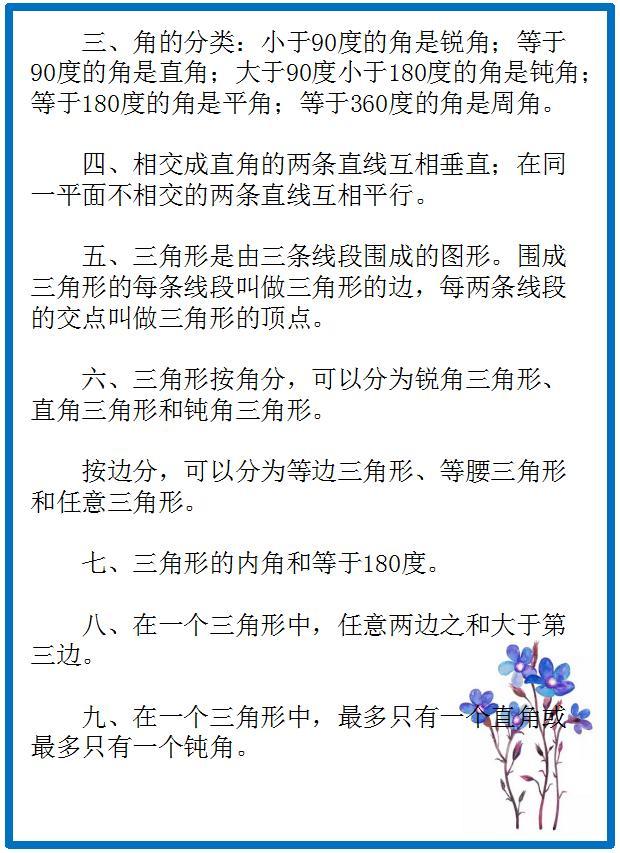 三、角的分类：小于90度的角是锐角；等于90度的角是直角；大于90度小于180度的角是钝角；等于180度的角是平角；等于360度的角是周角。

四、相交成直角的两条直线互相垂直；在同一平面不相交的两条直线互相平行。

五、三角形是由三条线段围成的图形。围成三角形的每条线段叫做三角形的边，每两条线段的交点叫做三角形的顶点。

六、三角形按角分，可以分为锐角三角形、直角三角形和钝角三角形。

按边分，可以分为等边三角形、等腰三角形和任意三角形。

七、三角形的内角和等于180度。

八、在一个三角形中，任意两边之和大于第三边。

九、在一个三角形中，最多只有一个直角或最多只有一个钝角。